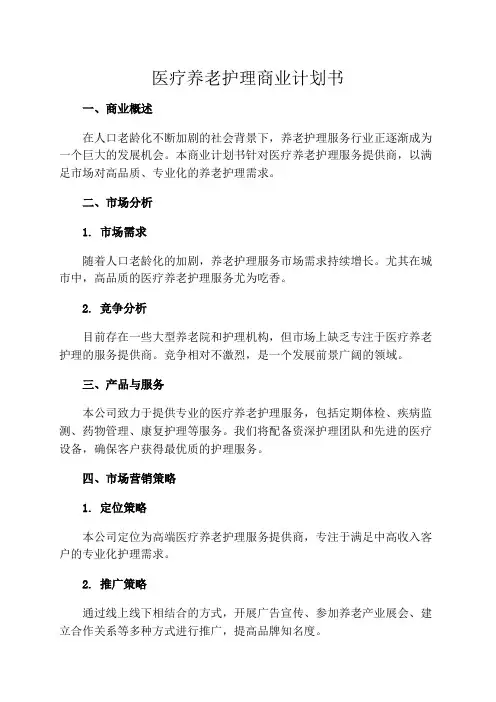 医疗养老护理商业计划书

一、商业概述

在人口老龄化不断加剧的社会背景下，养老护理服务行业正逐渐成为一个巨大的发展机会。本商业计划书针对医疗养老护理服务提供商，以满足市场对高品质、专业化的养老护理需求。

二、市场分析

1. 市场需求

随着人口老龄化的加剧，养老护理服务市场需求持续增长。尤其在城市中，高品质的医疗养老护理服务尤为吃香。

2. 竞争分析

目前存在一些大型养老院和护理机构，但市场上缺乏专注于医疗养老护理的服务提供商。竞争相对不激烈，是一个发展前景广阔的领域。

三、产品与服务

本公司致力于提供专业的医疗养老护理服务，包括定期体检、疾病监测、药物管理、康复护理等服务。我们将配备资深护理团队和先进的医疗设备，确保客户获得最优质的护理服务。

四、市场营销策略

1. 定位策略

本公司定位为高端医疗养老护理服务提供商，专注于满足中高收入客户的专业化护理需求。

2. 推广策略

通过线上线下相结合的方式，开展广告宣传、参加养老产业展会、建立合作关系等多种方式进行推广，提高品牌知名度。